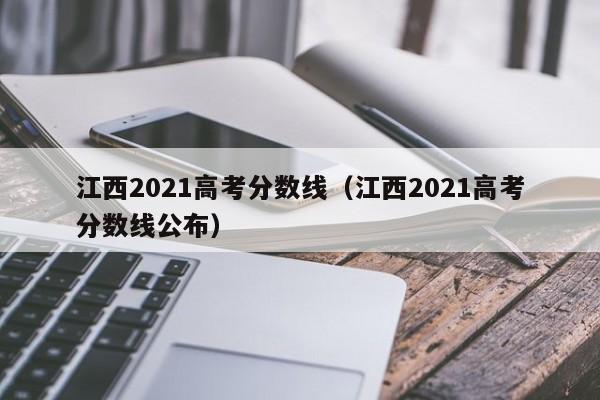 江西2021高考分数线（江西2021高考分数线公布）